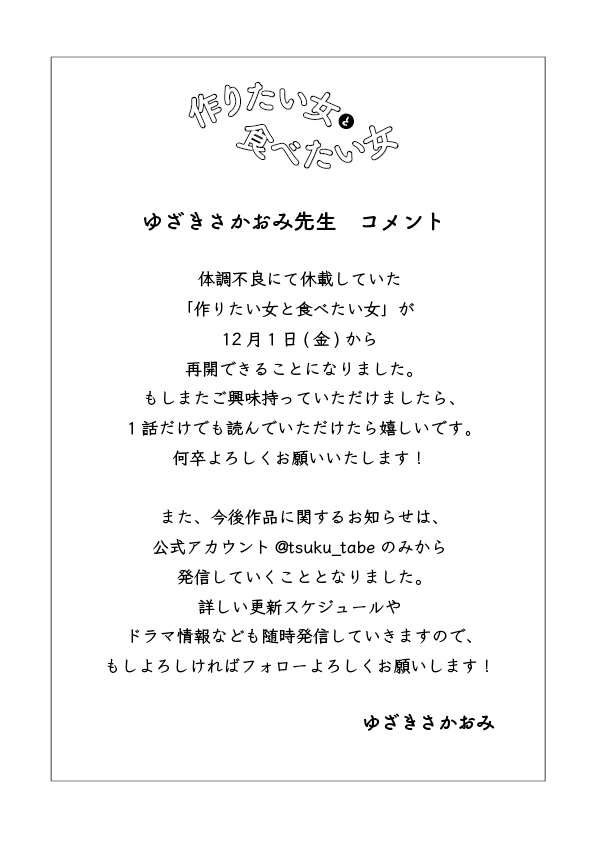 作りたい女と食べたい女

ゆざきさかおみ先生　コメント

体調不良にて休載していた
「作りたい女と食べたい女」が
12月1日(金)から
再開できることになりました。
もしまたご興味持っていただけましたら、
1話だけでも読んでいただけたら嬉しいです。
何卒よろしくお願いいたします！

また、今後作品に関するお知らせは、
公式アカウント @tsuku_tabe のみから
発信していくこととなりました。
詳しい更新スケジュールや
ドラマ情報なども随時発信していきますので、
もしよろしければフォローよろしくお願いします！

ゆざきさかおみ